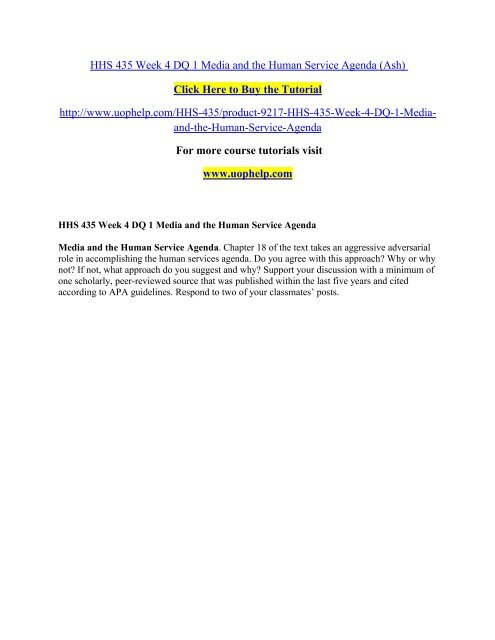 HHS 435 Week 4 DQ 1 Media and the Human Service Agenda (Ash)

Click Here to Buy the Tutorial

http://www.uophelp.com/HHS-435/product-9217-HHS-435-Week-4-DQ-1-Media-and-the-Human-Service-Agenda

For more course tutorials visit

www.uophelp.com

HHS 435 Week 4 DQ 1 Media and the Human Service Agenda

Media and the Human Service Agenda. Chapter 18 of the text takes an aggressive adversarial role in accomplishing the human services agenda. Do you agree with this approach? Why or why not? If not, what approach do you suggest and why? Support your discussion with a minimum of one scholarly, peer-reviewed source that was published within the last five years and cited according to APA guidelines. Respond to two of your classmates' posts.